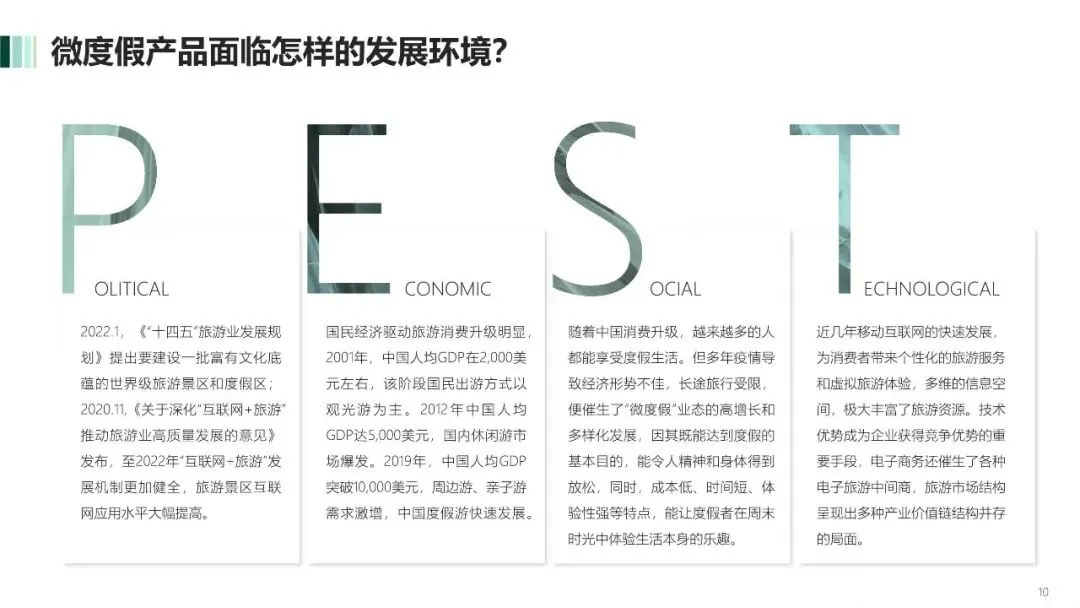 微度假产品面临怎样的发展环境?

P
OLITICAL

2022.1,《“十四五”旅游业发展规划》提出要建设一批富有文化底蕴的世界级旅游景区和度假区;2020.11,《关于深化“互联网+旅游”推动旅游业高质量发展的意见》发布,至2022年“互联网+旅游”发展机制更加健全,旅游景区互联网应用水平大幅提高。

E
CONOMIC

国民经济驱动旅游消费升级明显,2001年,中国人均GDP在2,000美元左右,该阶段国民出游方式以观光游为主。2012年中国人均GDP达5,000美元,国内休闲游市场爆发。2019年,中国人均GDP突破10,000美元,周边游、亲子游需求激增,中国度假游快速发展。

S
OCIAL

随着中国消费升级,越来越多的人都能享受度假生活。但多年疫情导致经济形势不佳,长途旅行受限,便催生了“微度假”业态的高增长和多样化发展,因其既能达到度假的基本目的,能令人精神和身体得到放松,同时,成本低、时间短、体验性强等特点,能让度假者在周末时光中体验生活本身的乐趣。

T
ECHNOLOGICAL

近几年移动互联网的快速发展,为消费者带来个性化的旅游服务和虚拟旅游体验,多维的信息空间,极大丰富了旅游资源。技术优势成为企业获得竞争优势的重要手段,电子商务还催生了各种电子旅游中间商,旅游市场结构呈现出多种产业价值链结构并存的局面。

10